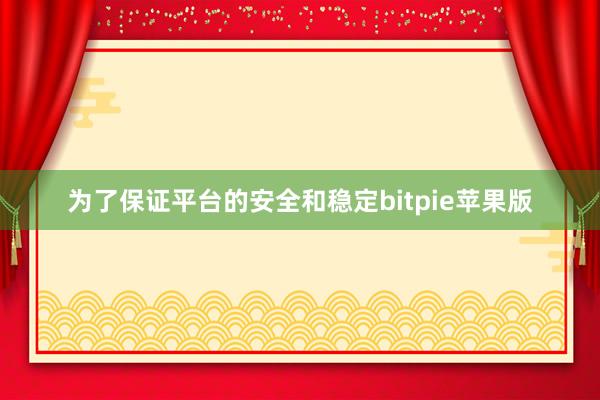 为了保证平台的安全和稳定bitpie苹果版